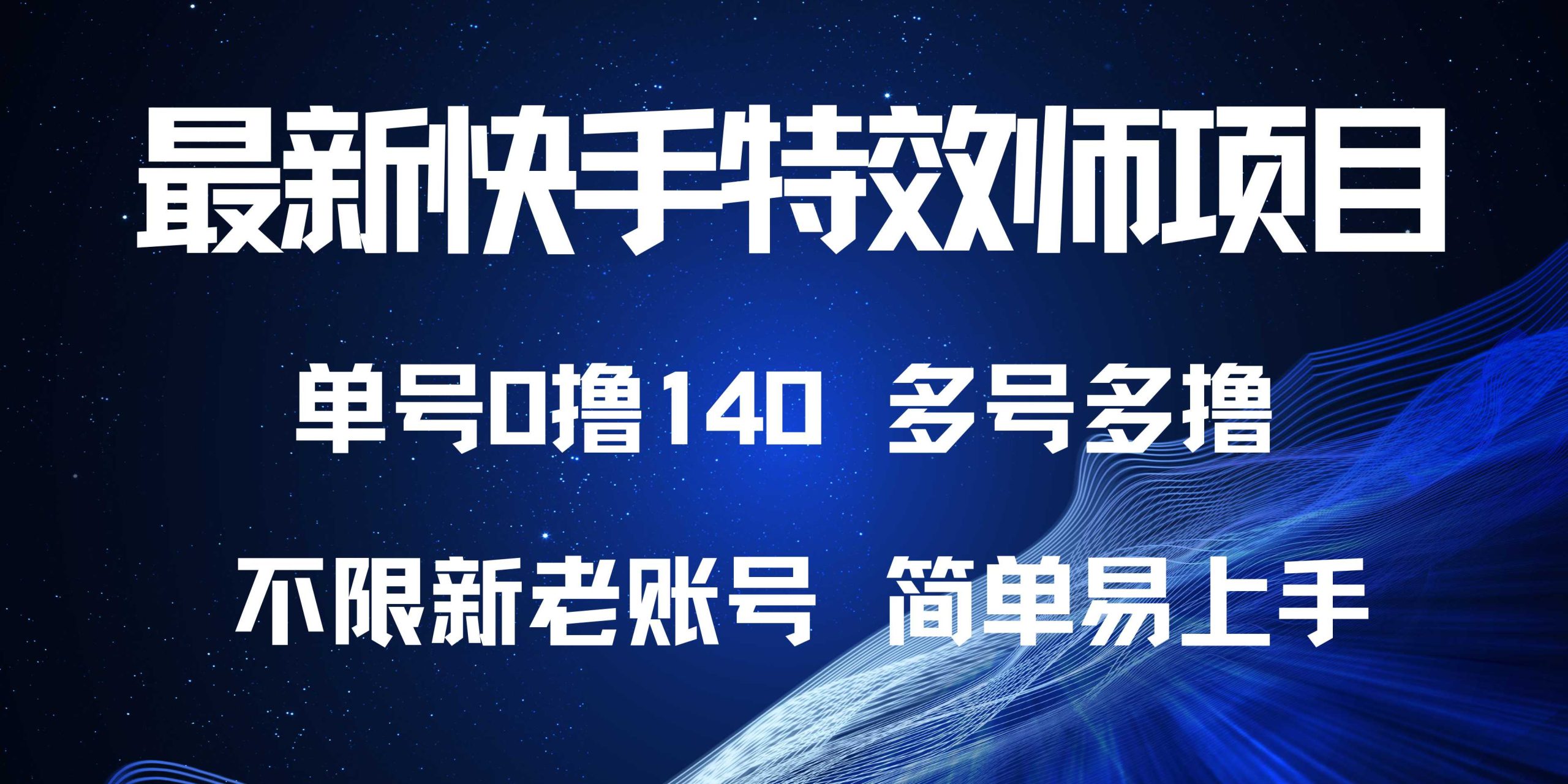 最新快手特效师项目

单号0撸140 多号多撸

不限新老账号 简单易上手